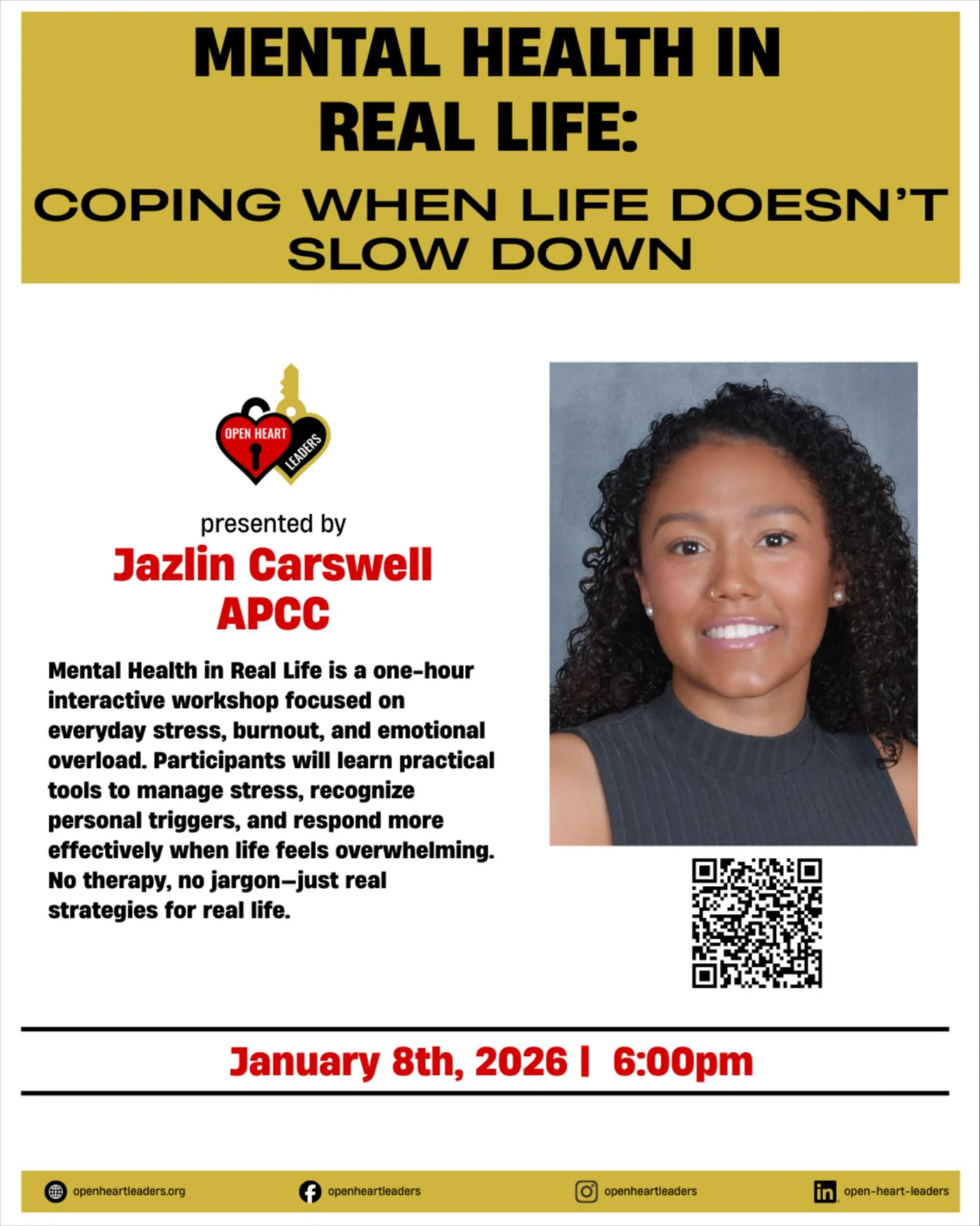 MENTAL HEALTH IN REAL LIFE:

COPING WHEN LIFE DOESN'T SLOW DOWN

OPEN HEART LEADERS

presented by

Jazlin Carswell APCC

Mental Health in Real Life is a one-hour interactive workshop focused on everyday stress, burnout, and emotional overload. Participants will learn practical tools to manage stress, recognize personal triggers, and respond more effectively when life feels overwhelming. No therapy, no jargon—just real strategies for real life.

January 8th, 2026 | 6:00pm

openheartleaders.org
openheartleaders
openheartleaders
open-heart-leaders